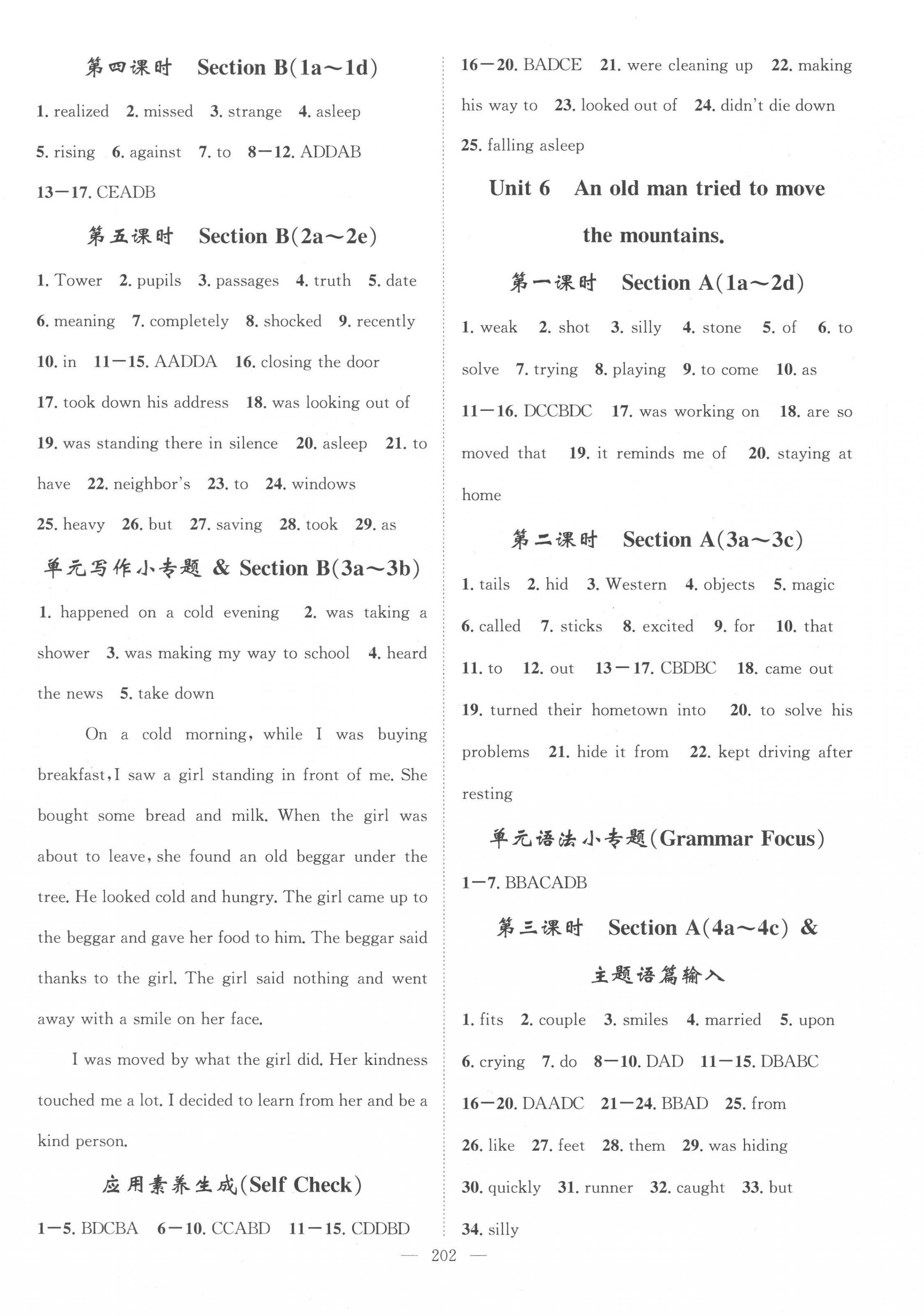 第四课时　Section B(1a～1d)

1. realized　2. missed　3. strange　4. asleep　5. rising　6. against　7. to　8—12. ADDAB　13—17. CEADB

第五课时　Section B(2a～2e)

1. Tower　2. pupils　3. passages　4. truth　5. date　6. meaning　7. completely　8. shocked　9. recently　10. in　11—15. AADDA　16. closing the door　17. took down his address　18. was looking out of　19. was standing there in silence　20. asleep　21. to have　22. neighbor's　23. to　24. windows　25. heavy　26. but　27. saving　28. took　29. as

单元写作小专题 & Section B(3a～3b)

1. happened on a cold evening　2. was taking a shower　3. was making my way to school　4. heard the news　5. take down

On a cold morning, while I was buying breakfast, I saw a girl standing in front of me. She bought some bread and milk. When the girl was about to leave, she found an old beggar under the tree. He looked cold and hungry. The girl came up to the beggar and gave her food to him. The beggar said thanks to the girl. The girl said nothing and went away with a smile on her face.

I was moved by what the girl did. Her kindness touched me a lot. I decided to learn from her and be a kind person.

应用素养生成(Self Check)

1—5. BDCBA　6—10. CCABD　11—15. CDDBD

16—20. BADCE　21. were cleaning up　22. making his way to　23. looked out of　24. didn't die down　25. falling asleep

Unit 6　An old man tried to move the mountains.

第一课时　Section A(1a～2d)

1. weak　2. shot　3. silly　4. stone　5. of　6. to solve　7. trying　8. playing　9. to come　10. as　11—16. DCCBDC　17. was working on　18. are so moved that　19. it reminds me of　20. staying at home

第二课时　Section A(3a～3c)

1. tails　2. hid　3. Western　4. objects　5. magic　6. called　7. sticks　8. excited　9. for　10. that　11. to　12. out　13—17. CBDBC　18. came out　19. turned their hometown into　20. to solve his problems　21. hide it from　22. kept driving after resting

单元语法小专题(Grammar Focus)

1—7. BBACADB

第三课时　Section A(4a～4c) & 主题语篇输入

1. fits　2. couple　3. smiles　4. married　5. upon　6. crying　7. do　8—10. DAD　11—15. DBABC　16—20. DAADC　21—24. BBAD　25. from　26. like　27. feet　28. them　29. was hiding　30. quickly　31. runner　32. caught　33. but　34. silly

— 202 —